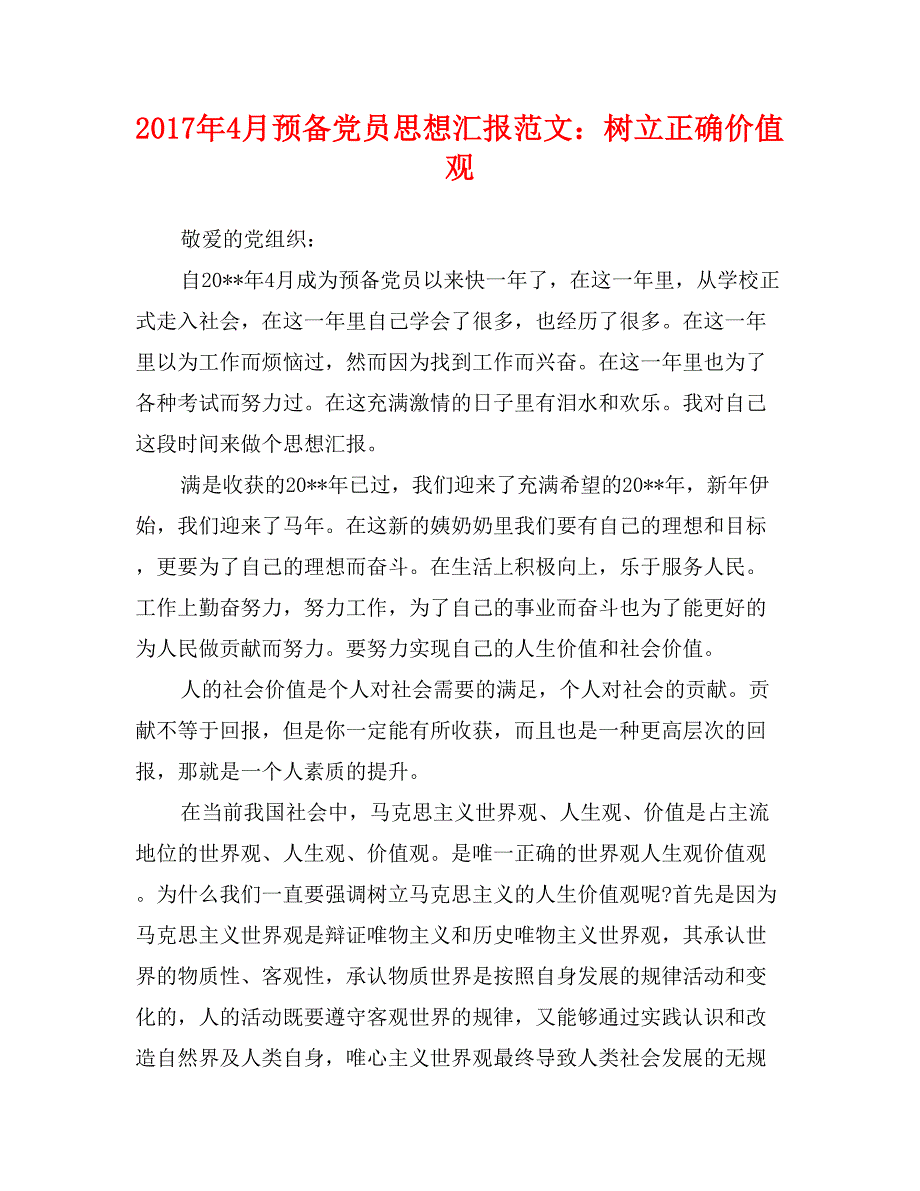 2017年4月预备党员思想汇报范文：树立正确价值观

敬爱的党组织：

自20**年4月成为预备党员以来快一年了，在这一年里，从学校正式走入社会，在这一年里自己学会了很多，也经历了很多。在这一年里以为工作而烦恼过，然而因为找到工作而兴奋。在这一年里也为了各种考试而努力过。在这充满激情的日子里有泪水和欢乐。我对自己这段时间来做个思想汇报。

满是收获的20**年已过，我们迎来了充满希望的20**年，新年伊始，我们迎来了马年。在这新的姨奶奶里我们要有自己的理想和目标，更要为了自己的理想而奋斗。在生活上积极向上，乐于服务人民。工作上勤奋努力，努力工作，为了自己的事业而奋斗也为了能更好的为人民做贡献而努力。要努力实现自己的人生价值和社会价值。

人的社会价值是个人对社会需要的满足，个人对社会的贡献。贡献不等于回报，但是你一定能有所收获，而且也是一种更高层次的回报，那就是一个人素质的提升。

在当前我国社会中，马克思主义世界观、人生观、价值是占主流地位的世界观、人生观、价值观。是唯一正确的世界观人生观价值观。为什么我们一直要强调树立马克思主义的人生价值观呢?首先是因为马克思主义世界观是辩证唯物主义和历史唯物主义世界观，其承认世界的物质性、客观性，承认物质世界是按照自身发展的规律活动和变化的，人的活动既要遵守客观世界的规律，又能够通过实践认识和改造自然界及人类自身，唯心主义世界观最终导致人类社会发展的无规